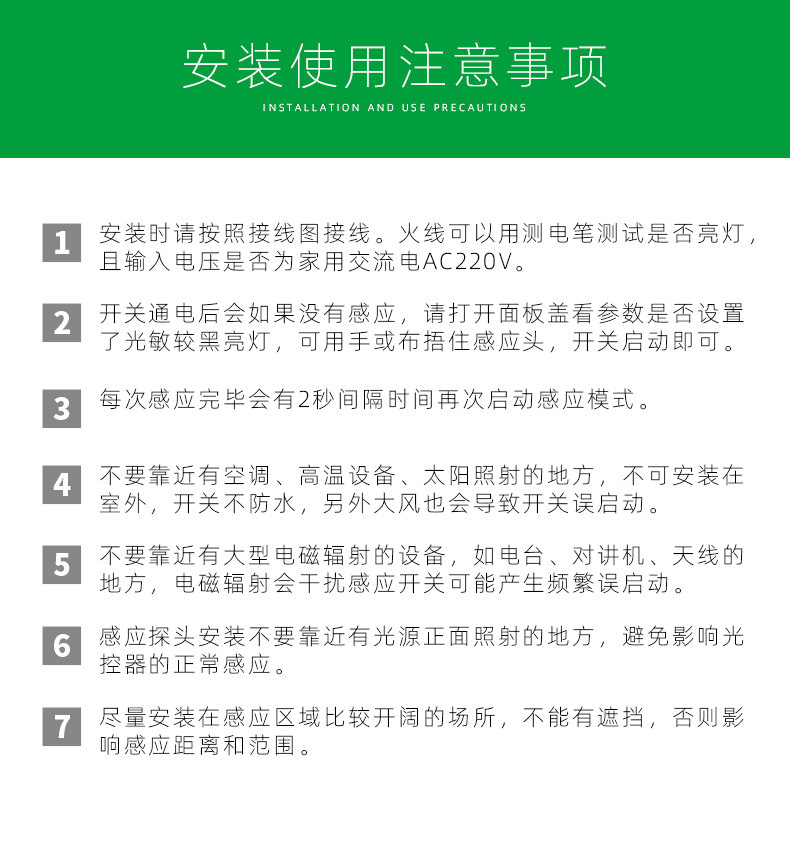 安装使用注意事项

INSTALLATION AND USE PRECAUTIONS

1 安装时请按照接线图接线。火线可以用测电笔测试是否亮灯，且输入电压是否为家用交流电AC220V。

2 开关通电后会如果没有感应，请打开面板盖看参数是否设置了光敏较黑亮灯，可用手或布捂住感应头，开关启动即可。

3 每次感应完毕会有2秒间隔时间再次启动感应模式。

4 不要靠近有空调、高温设备、太阳照射的地方，不可安装在室外，开关不防水，另外大风也会导致开关误启动。

5 不要靠近有大型电磁辐射的设备，如电台、对讲机、天线的地方，电磁辐射会干扰感应开关可能产生频繁误启动。

6 感应探头安装不要靠近有光源正面照射的地方，避免影响光控器的正常感应。

7 尽量安装在感应区域比较开阔的场所，不能有遮挡，否则影响感应距离和范围。